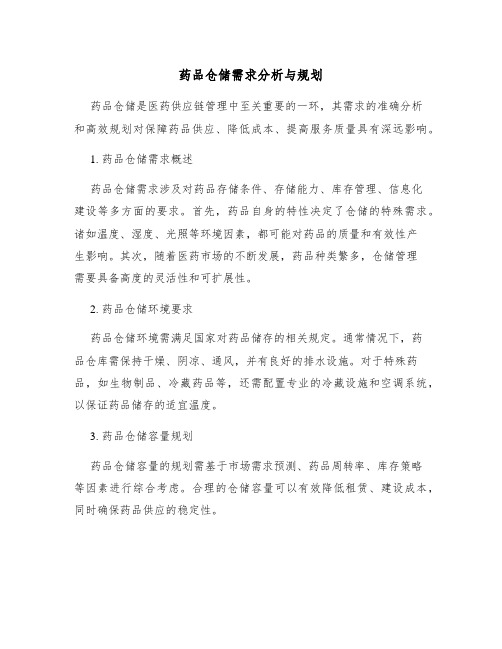 药品仓储需求分析与规划

药品仓储是医药供应链管理中至关重要的一环，其需求的准确分析和高效规划对保障药品供应、降低成本、提高服务质量具有深远影响。

1. 药品仓储需求概述

药品仓储需求涉及对药品存储条件、存储能力、库存管理、信息化建设等多方面的要求。首先，药品自身的特性决定了仓储的特殊需求。诸如温度、湿度、光照等环境因素，都可能对药品的质量和有效性产生影响。其次，随着医药市场的不断发展，药品种类繁多，仓储管理需要具备高度的灵活性和可扩展性。

2. 药品仓储环境要求

药品仓储环境需满足国家对药品储存的相关规定。通常情况下，药品仓库需保持干燥、阴凉、通风，并有良好的排水设施。对于特殊药品，如生物制品、冷藏药品等，还需配置专业的冷藏设施和空调系统，以保证药品储存的适宜温度。

3. 药品仓储容量规划

药品仓储容量的规划需基于市场需求预测、药品周转率、库存策略等因素进行综合考虑。合理的仓储容量可以有效降低租赁、建设成本，同时确保药品供应的稳定性。